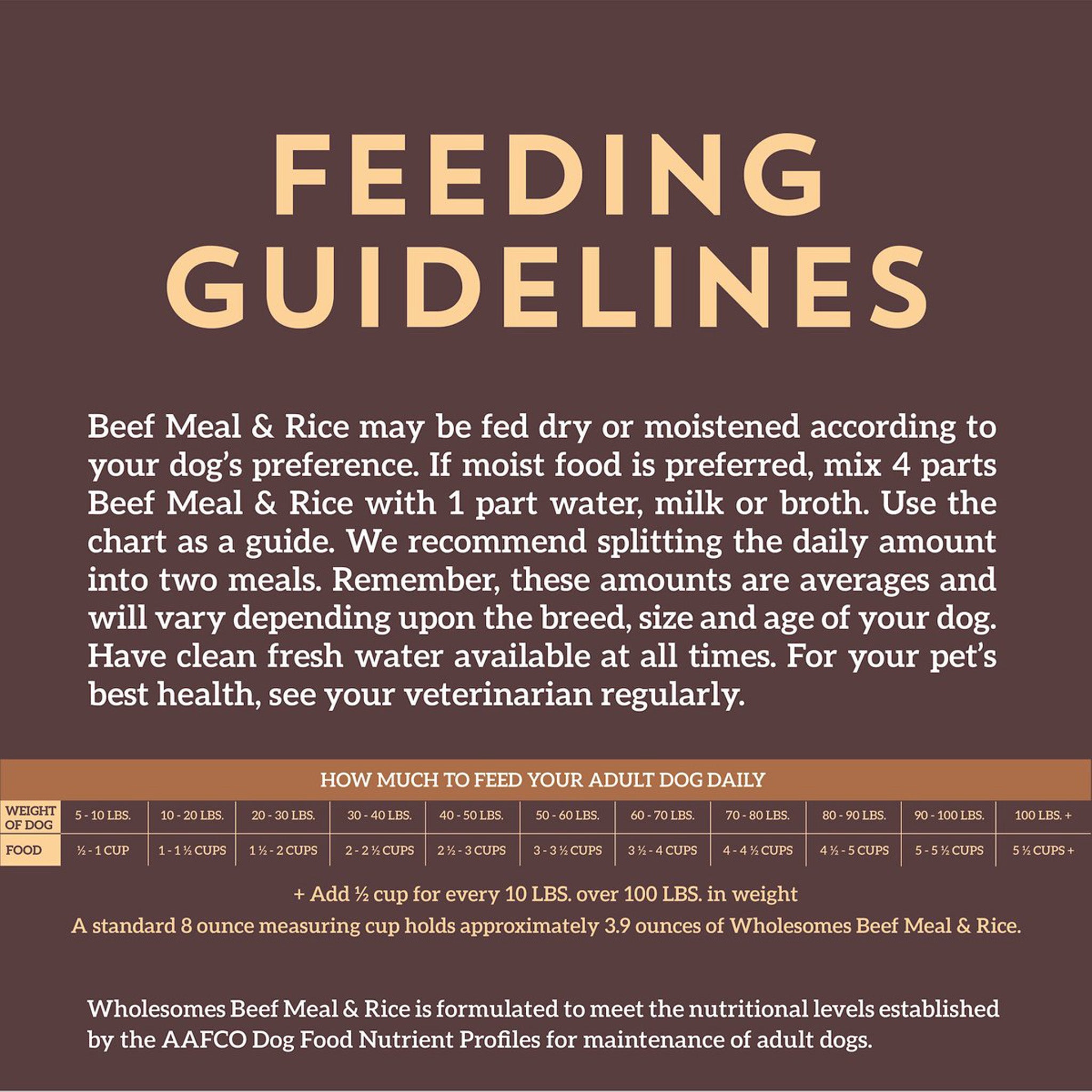 FEEDING GUIDELINES

Beef Meal & Rice may be fed dry or moistened according to your dog's preference. If moist food is preferred, mix 4 parts Beef Meal & Rice with 1 part water, milk or broth. Use the chart as a guide. We recommend splitting the daily amount into two meals. Remember, these amounts are averages and will vary depending upon the breed, size and age of your dog. Have clean fresh water available at all times. For your pet's best health, see your veterinarian regularly.

HOW MUCH TO FEED YOUR ADULT DOG DAILY

| WEIGHT OF DOG | 5 - 10 LBS. | 10 - 20 LBS. | 20 - 30 LBS. | 30 - 40 LBS. | 40 - 50 LBS. | 50 - 60 LBS. | 60 - 70 LBS. | 70 - 80 LBS. | 80 - 90 LBS. | 90 - 100 LBS. | 100 LBS. + |
|---|---|---|---|---|---|---|---|---|---|---|---|
| FOOD | ½ - 1 CUP | 1 - 1 ½ CUPS | 1 ½ - 2 CUPS | 2 - 2 ½ CUPS | 2 ½ - 3 CUPS | 3 - 3 ½ CUPS | 3 ½ - 4 CUPS | 4 - 4 ½ CUPS | 4 ½ - 5 CUPS | 5 - 5 ½ CUPS | 5 ½ CUPS + |

+ Add ½ cup for every 10 LBS. over 100 LBS. in weight
A standard 8 ounce measuring cup holds approximately 3.9 ounces of Wholesomes Beef Meal & Rice.

Wholesomes Beef Meal & Rice is formulated to meet the nutritional levels established by the AAFCO Dog Food Nutrient Profiles for maintenance of adult dogs.